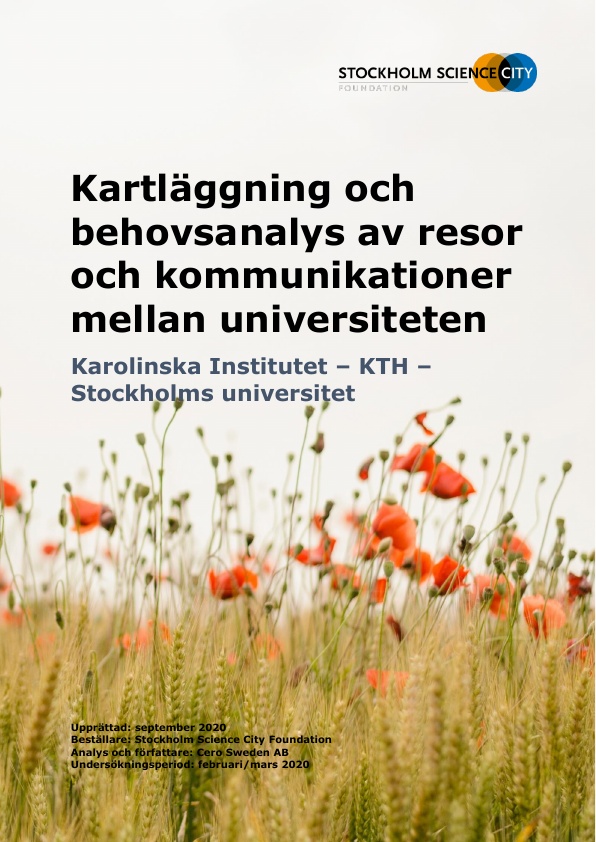 STOCKHOLM SCIENCE CITY
FOUNDATION

Kartläggning och behovsanalys av resor och kommunikationer mellan universiteten

Karolinska Institutet – KTH – Stockholms universitet

Upprättad: september 2020
Beställare: Stockholm Science City Foundation
Analys och författare: Cero Sweden AB
Undersökningsperiod: februari/mars 2020